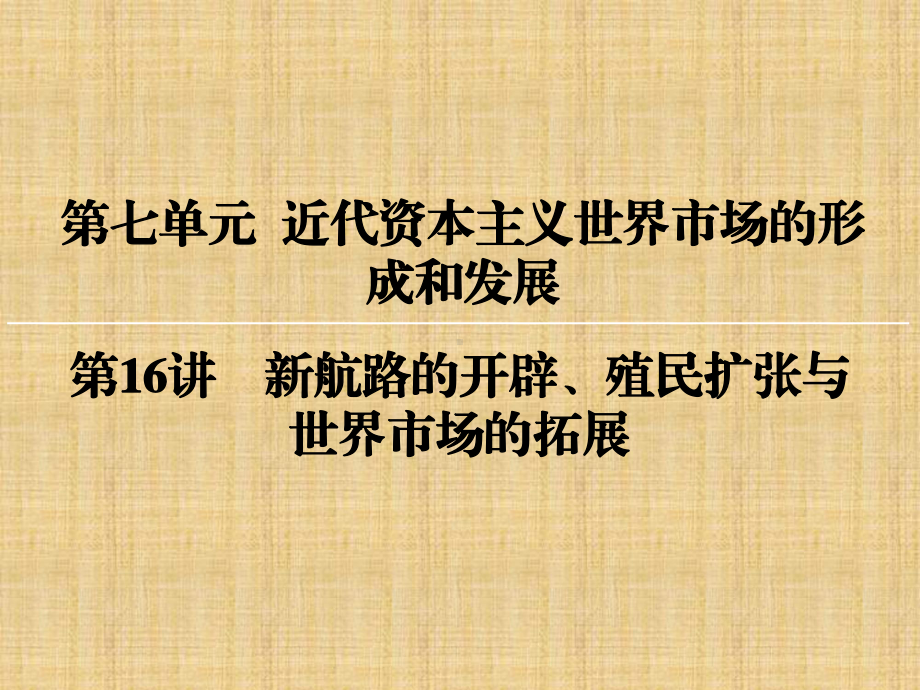 第七单元 近代资本主义世界市场的形成和发展

第16讲 新航路的开辟、殖民扩张与世界市场的拓展